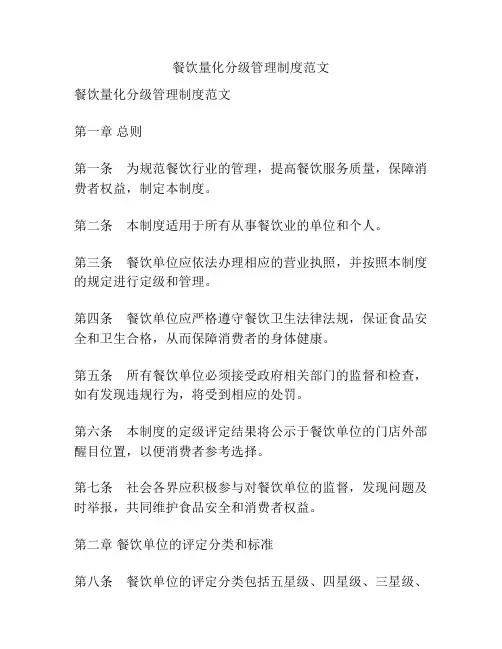 餐饮量化分级管理制度范文

餐饮量化分级管理制度范文

第一章 总则

第一条　为规范餐饮行业的管理，提高餐饮服务质量，保障消费者权益，制定本制度。

第二条　本制度适用于所有从事餐饮业的单位和个人。

第三条　餐饮单位应依法办理相应的营业执照，并按照本制度的规定进行定级和管理。

第四条　餐饮单位应严格遵守餐饮卫生法律法规，保证食品安全和卫生合格，从而保障消费者的身体健康。

第五条　所有餐饮单位必须接受政府相关部门的监督和检查，如有发现违规行为，将受到相应的处罚。

第六条　本制度的定级评定结果将公示于餐饮单位的门店外部醒目位置，以便消费者参考选择。

第七条　社会各界应积极参与对餐饮单位的监督，发现问题及时举报，共同维护食品安全和消费者权益。

第二章 餐饮单位的评定分类和标准

第八条　餐饮单位的评定分类包括五星级、四星级、三星级、